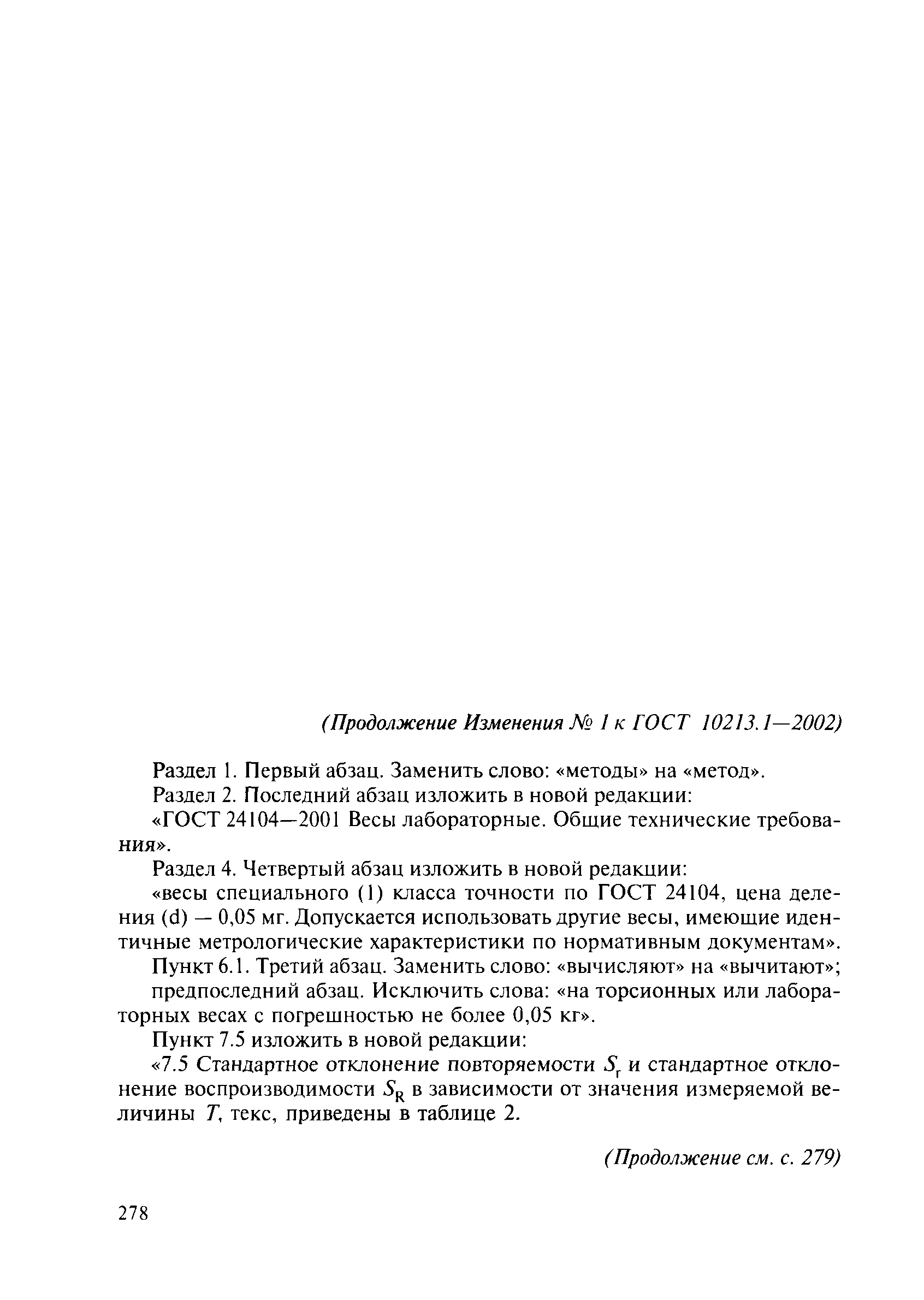 (Продолжение Изменения № 1 к ГОСТ 10213.1—2002)

Раздел 1. Первый абзац. Заменить слово: «методы» на «метод».

Раздел 2. Последний абзац изложить в новой редакции:

«ГОСТ 24104—2001 Весы лабораторные. Общие технические требования».

Раздел 4. Четвертый абзац изложить в новой редакции:

«весы специального (1) класса точности по ГОСТ 24104, цена деления (d) — 0,05 мг. Допускается использовать другие весы, имеющие идентичные метрологические характеристики по нормативным документам».

Пункт 6.1. Третий абзац. Заменить слово: «вычисляют» на «вычитают»;

предпоследний абзац. Исключить слова: «на торсионных или лабораторных весах с погрешностью не более 0,05 кг».

Пункт 7.5 изложить в новой редакции:

«7.5 Стандартное отклонение повторяемости $S_r$ и стандартное отклонение воспроизводимости $S_R$ в зависимости от значения измеряемой величины $T$, текс, приведены в таблице 2.

(Продолжение см. с. 279)

278